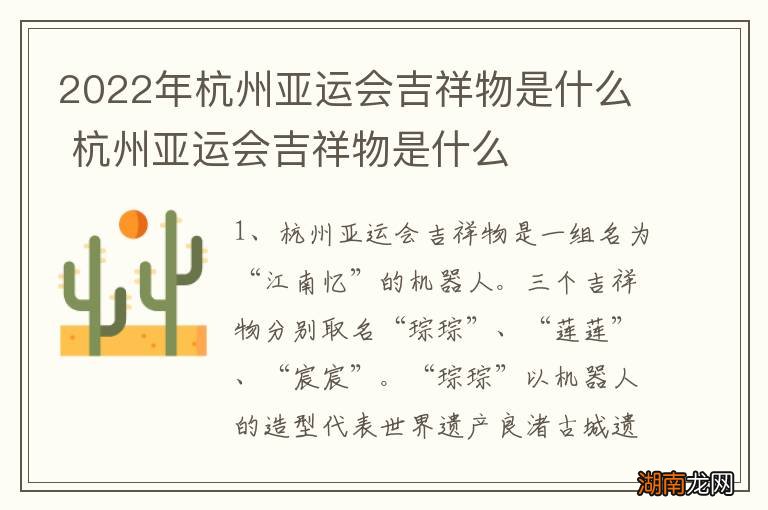 2022年杭州亚运会吉祥物是什么 杭州亚运会吉祥物是什么

1、杭州亚运会吉祥物是一组名为“江南忆”的机器人。三个吉祥物分别取名“琮琮”、“莲莲”、“宸宸”。“琮琮”以机器人的造型代表世界遗产良渚古城遗

湖南龙网